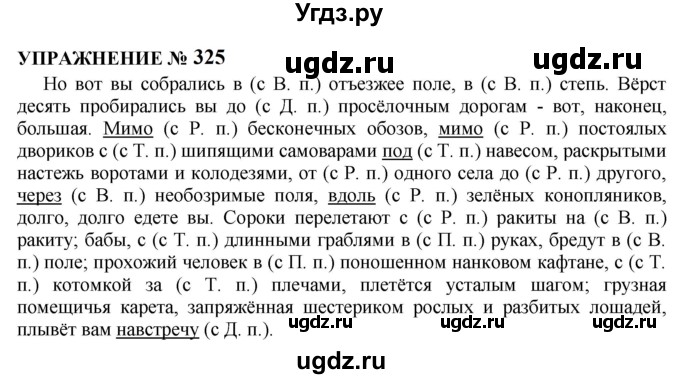 Угдз.ру

УПРАЖНЕНИЕ № 325

ugdz.ru ugdz.ru

Но вот вы собрались в (с В. п.) отъезжее поле, в (с В. п.) степь. Вёрст десять пробирались вы до (с Д. п.) просёлочным дорогам - вот, наконец, большая. Мимо (с Р. п.) бесконечных обозов, мимо (с Р. п.) постоялых двориков с (с Т. п.) шипящими самоварами под (с Т. п.) навесом, раскрытыми настежь воротами и колодезями, от (с Р. п.) одного села до (с Р. п.) другого, через (с В. п.) необозримые поля, вдоль (с Р. п.) зелёных конопляников, долго, долго едете вы. Сороки перелетают с (с Р. п.) ракиты на (с В. п.) ракиту; бабы, с (с Т. п.) длинными граблями в (с П. п.) руках, бредут в (с В. п.) поле; прохожий человек в (с П. п.) поношенном нанковом кафтане, с (с Т. п.) котомкой за (с Т. п.) плечами, плетётся усталым шагом; грузная помещичья карета, запряжённая шестериком рослых и разбитых лошадей, плывёт вам навстречу (с Д. п.).

ugdz.ru ugdz.ru ugdz.ru

ugdz.ru